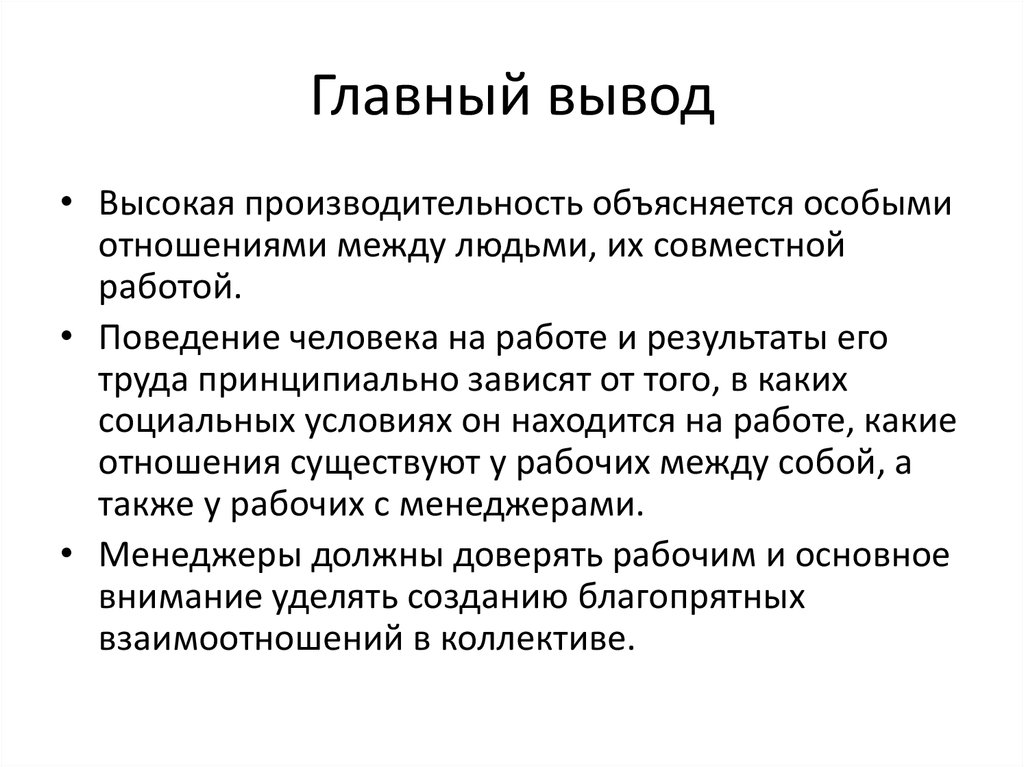 Главный вывод

• Высокая производительность объясняется особыми отношениями между людьми, их совместной работой.
• Поведение человека на работе и результаты его труда принципиально зависят от того, в каких социальных условиях он находится на работе, какие отношения существуют у рабочих между собой, а также у рабочих с менеджерами.
• Менеджеры должны доверять рабочим и основное внимание уделять созданию благопрятных взаимоотношений в коллективе.